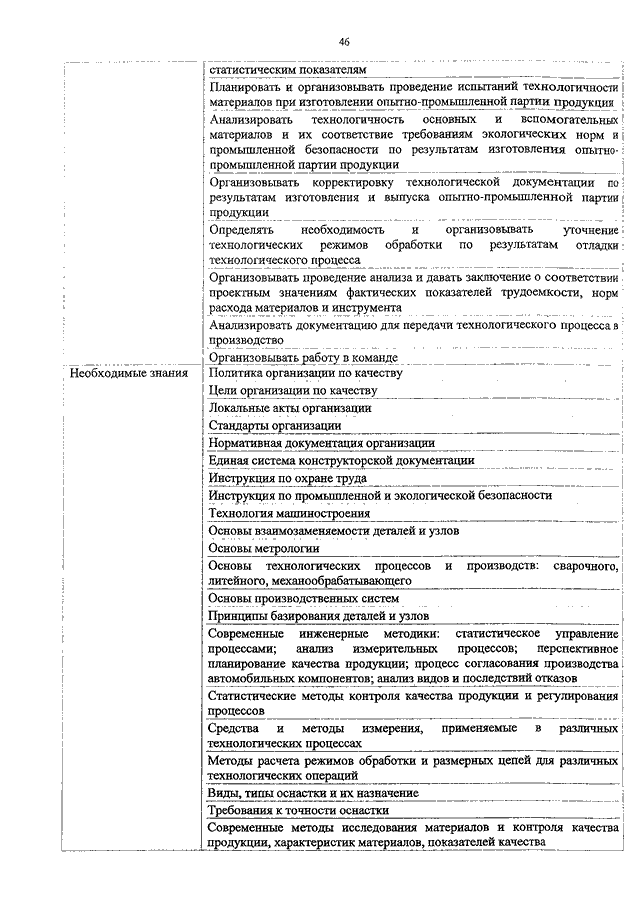 46

| | |
|---|---|
| | статистическим показателям |
| | Планировать и организовывать проведение испытаний технологичности материалов при изготовлении опытно-промышленной партии продукции |
| | Анализировать технологичность основных и вспомогательных материалов и их соответствие требованиям экологических норм и промышленной безопасности по результатам изготовления опытно-промышленной партии продукции |
| | Организовывать корректировку технологической документации по результатам изготовления и выпуска опытно-промышленной партии продукции |
| | Определять необходимость и организовывать уточнение технологических режимов обработки по результатам отладки технологического процесса |
| | Организовывать проведение анализа и давать заключение о соответствии проектным значениям фактических показателей трудоемкости, норм расхода материалов и инструмента |
| | Анализировать документацию для передачи технологического процесса в производство |
| | Организовывать работу в команде |
| Необходимые знания | Политика организации по качеству |
| | Цели организации по качеству |
| | Локальные акты организации |
| | Стандарты организации |
| | Нормативная документация организации |
| | Единая система конструкторской документации |
| | Инструкция по охране труда |
| | Инструкция по промышленной и экологической безопасности |
| | Технология машиностроения |
| | Основы взаимозаменяемости деталей и узлов |
| | Основы метрологии |
| | Основы технологических процессов и производств: сварочного, литейного, механообрабатывающего |
| | Основы производственных систем |
| | Принципы базирования деталей и узлов |
| | Современные инженерные методики: статистическое управление процессами; анализ измерительных процессов; перспективное планирование качества продукции; процесс согласования производства автомобильных компонентов; анализ видов и последствий отказов |
| | Статистические методы контроля качества продукции и регулирования процессов |
| | Средства и методы измерения, применяемые в различных технологических процессах |
| | Методы расчета режимов обработки и размерных цепей для различных технологических операций |
| | Виды, типы оснастки и их назначение |
| | Требования к точности оснастки |
| | Современные методы исследования материалов и контроля качества продукции, характеристик материалов, показателей качества |